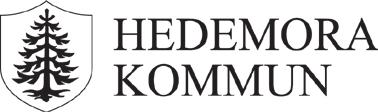 HEDEMORA
KOMMUN